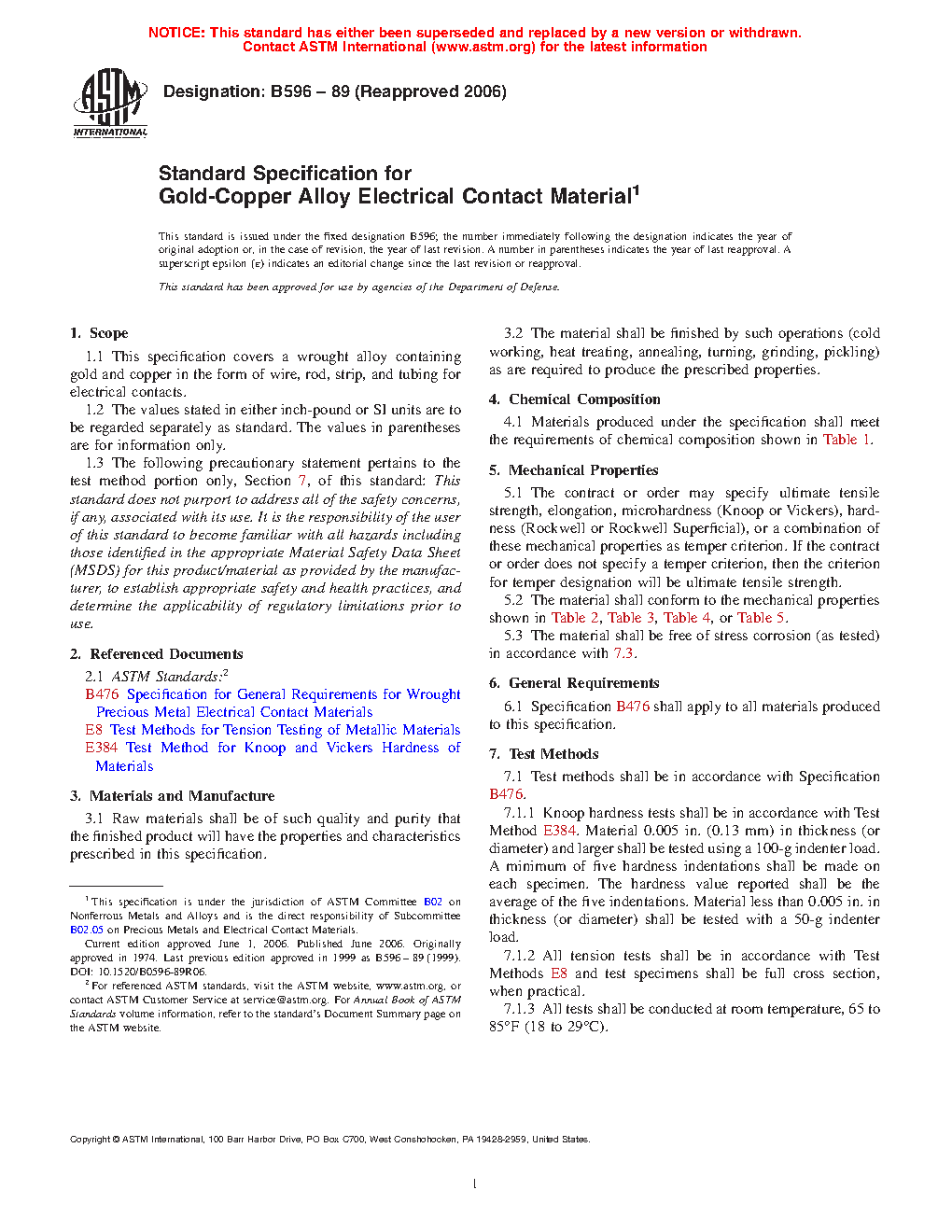 NOTICE: This standard has either been superseded and replaced by a new version or withdrawn. Contact ASTM International (www.astm.org) for the latest information

ASTM INTERNATIONAL

Designation: B596 – 89 (Reapproved 2006)

Standard Specification for Gold-Copper Alloy Electrical Contact Material$^1$

This standard is issued under the fixed designation B596; the number immediately following the designation indicates the year of original adoption or, in the case of revision, the year of last revision. A number in parentheses indicates the year of last reapproval. A superscript epsilon (ε) indicates an editorial change since the last revision or reapproval.

This standard has been approved for use by agencies of the Department of Defense.

1. Scope

1.1 This specification covers a wrought alloy containing gold and copper in the form of wire, rod, strip, and tubing for electrical contacts.

1.2 The values stated in either inch-pound or SI units are to be regarded separately as standard. The values in parentheses are for information only.

1.3 The following precautionary statement pertains to the test method portion only, Section 7, of this standard: This standard does not purport to address all of the safety concerns, if any, associated with its use. It is the responsibility of the user of this standard to become familiar with all hazards including those identified in the appropriate Material Safety Data Sheet (MSDS) for this product/material as provided by the manufacturer, to establish appropriate safety and health practices, and determine the applicability of regulatory limitations prior to use.

2. Referenced Documents

2.1 ASTM Standards:$^2$

B476 Specification for General Requirements for Wrought Precious Metal Electrical Contact Materials

E8 Test Methods for Tension Testing of Metallic Materials

E384 Test Method for Knoop and Vickers Hardness of Materials

3. Materials and Manufacture

3.1 Raw materials shall be of such quality and purity that the finished product will have the properties and characteristics prescribed in this specification.

$^1$ This specification is under the jurisdiction of ASTM Committee B02 on Nonferrous Metals and Alloys and is the direct responsibility of Subcommittee B02.05 on Precious Metals and Electrical Contact Materials.

Current edition approved June 1, 2006. Published June 2006. Originally approved in 1974. Last previous edition approved in 1999 as B596 – 89 (1999). DOI: 10.1520/B0596-89R06.

$^2$ For referenced ASTM standards, visit the ASTM website, www.astm.org, or contact ASTM Customer Service at service@astm.org. For Annual Book of ASTM Standards volume information, refer to the standard's Document Summary page on the ASTM website.

3.2 The material shall be finished by such operations (cold working, heat treating, annealing, turning, grinding, pickling) as are required to produce the prescribed properties.

4. Chemical Composition

4.1 Materials produced under the specification shall meet the requirements of chemical composition shown in Table 1.

5. Mechanical Properties

5.1 The contract or order may specify ultimate tensile strength, elongation, microhardness (Knoop or Vickers), hardness (Rockwell or Rockwell Superficial), or a combination of these mechanical properties as temper criterion. If the contract or order does not specify a temper criterion, then the criterion for temper designation will be ultimate tensile strength.

5.2 The material shall conform to the mechanical properties shown in Table 2, Table 3, Table 4, or Table 5.

5.3 The material shall be free of stress corrosion (as tested) in accordance with 7.3.

6. General Requirements

6.1 Specification B476 shall apply to all materials produced to this specification.

7. Test Methods

7.1 Test methods shall be in accordance with Specification B476.

7.1.1 Knoop hardness tests shall be in accordance with Test Method E384. Material 0.005 in. (0.13 mm) in thickness (or diameter) and larger shall be tested using a 100-g indenter load. A minimum of five hardness indentations shall be made on each specimen. The hardness value reported shall be the average of the five indentations. Material less than 0.005 in. in thickness (or diameter) shall be tested with a 50-g indenter load.

7.1.2 All tension tests shall be in accordance with Test Methods E8 and test specimens shall be full cross section, when practical.

7.1.3 All tests shall be conducted at room temperature, 65 to 85°F (18 to 29°C).

Copyright © ASTM International, 100 Barr Harbor Drive, PO Box C700, West Conshohocken, PA 19428-2959, United States.

1